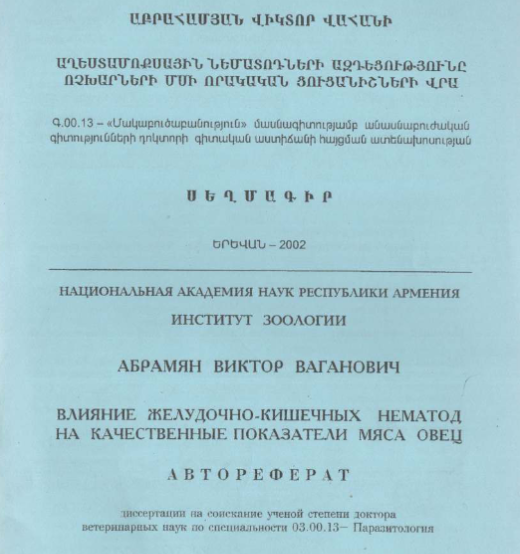 ԱԲՐԱՀԱՄՅԱՆ ՎԻԿՏՈՐ ՎԱՀԱՆԻ

ԱՂԵՍՏԱՄՈՔՍԱՅԻՆ ՆԵՄԱՏՈԴՆԵՐԻ ԱԶԴԵՑՈՒԹՅՈՒՆԸ ՈՉԽԱՐՆԵՐԻ ՄՍԻ ՈՐԱԿԱԿԱՆ ՑՈՒՑԱՆԻՇՆԵՐԻ ՎՐԱ

Գ.00.13 – «Մակաբուծաբանություն» մասնագիտությամբ անասնաբուժական գիտությունների դոկտորի գիտական աստիճանի հայցման ատենախոսության

ՍԵՂՄԱԳԻՐ

ԵՐԵՎԱՆ – 2002

НАЦИОНАЛЬНАЯ АКАДЕМИЯ НАУК РЕСПУБЛИКИ АРМЕНИЯ

ИНСТИТУТ ЗООЛОГИИ

АБРАМЯН ВИКТОР ВАГАНОВИЧ

ВЛИЯНИЕ ЖЕЛУДОЧНО-КИШЕЧНЫХ НЕМАТОД НА КАЧЕСТВЕННЫЕ ПОКАЗАТЕЛИ МЯСА ОВЕЦ

АВТОРЕФЕРАТ

диссертации на соискание ученой степени доктора ветеринарных наук по специальности 03.00.13– Паразитология